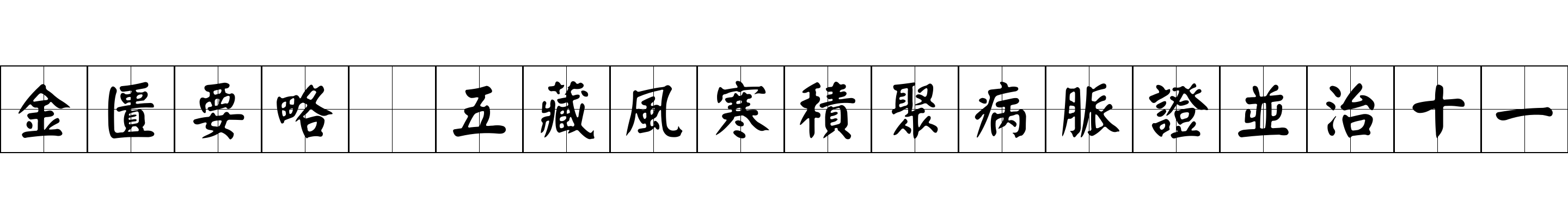 金匱要略 五藏風寒積聚病脈證並治十一